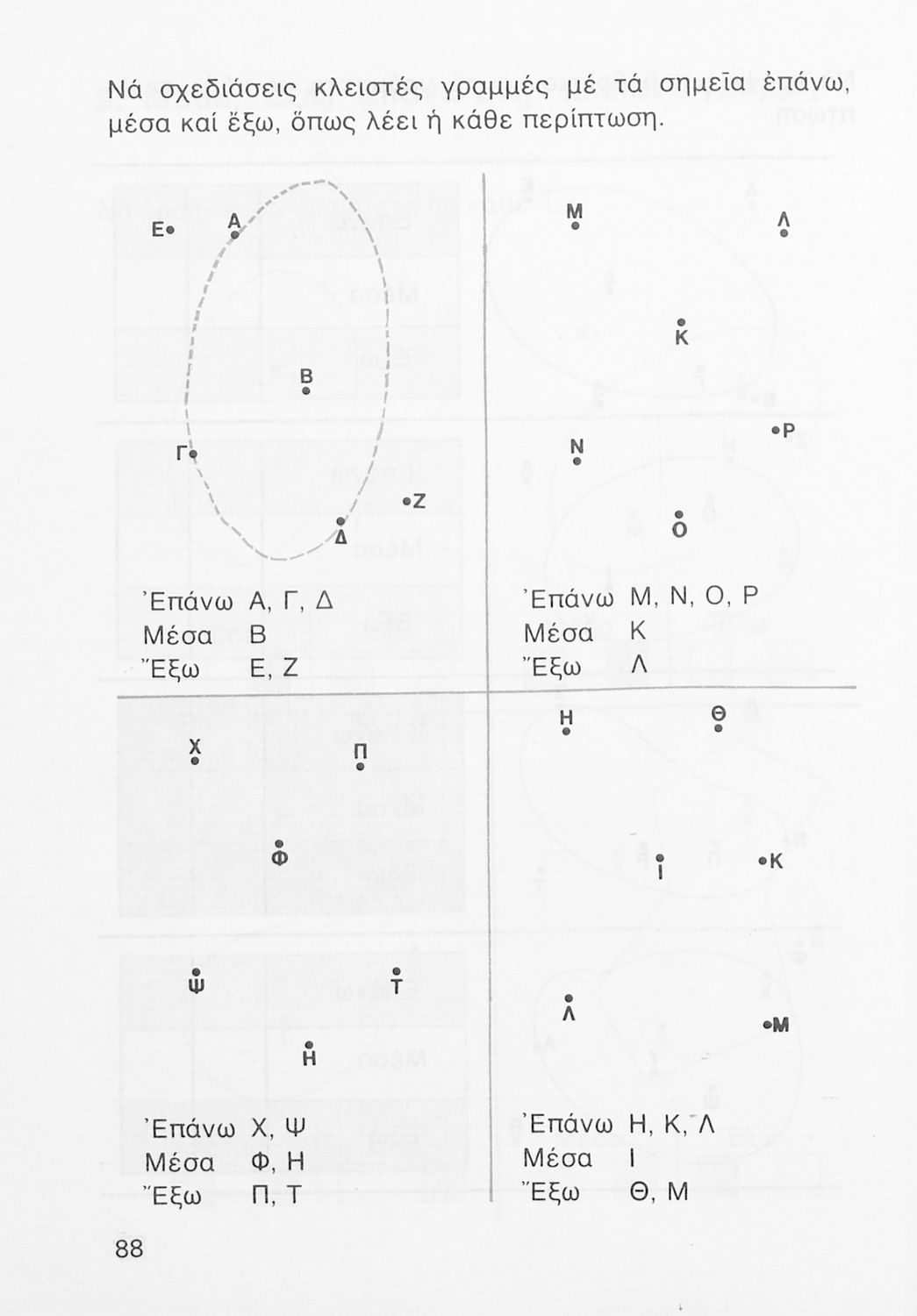 Νά σχεδιάσεις κλειστές γραμμές μέ τά σημεῖα ἐπάνω, μέσα καί ἔξω, ὅπως λέει ἡ κάθε περίπτωση.

Ε Α Β Γ Ζ Δ

Ἐπάνω Α, Γ, Δ
Μέσα Β
Ἔξω Ε, Ζ

Μ Λ Κ Ρ Ν Ο

Ἐπάνω Μ, Ν, Ο, Ρ
Μέσα Κ
Ἔξω Λ

Χ Π Φ Ψ Τ Η

Ἐπάνω Χ, Ψ
Μέσα Φ, Η
Ἔξω Π, Τ

Η Θ Ι Κ Λ Μ

Ἐπάνω Η, Κ, Λ
Μέσα Ι
Ἔξω Θ, Μ

88